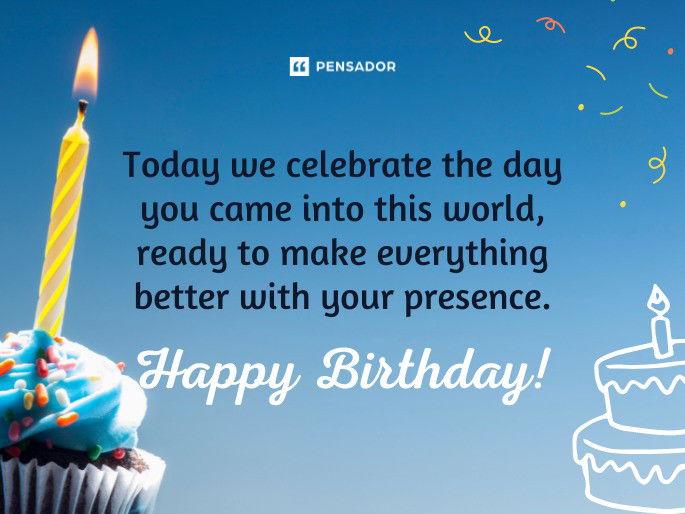 PENSADOR

Today we celebrate the day you came into this world, ready to make everything better with your presence.

Happy Birthday!